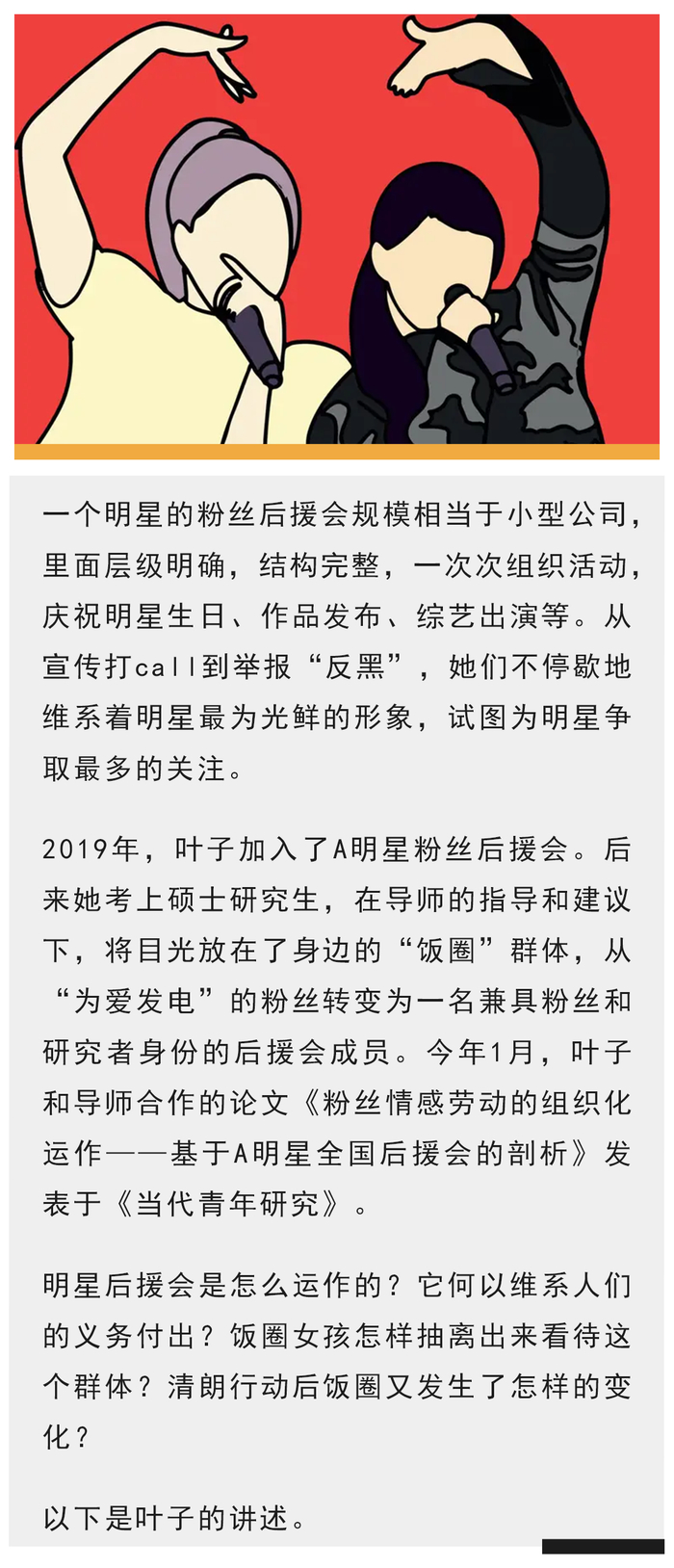 一个明星的粉丝后援会规模相当于小型公司，里面层级明确，结构完整，一次次组织活动，庆祝明星生日、作品发布、综艺出演等。从宣传打call到举报“反黑”，她们不停歇地维系着明星最为光鲜的形象，试图为明星争取最多的关注。

2019年，叶子加入了A明星粉丝后援会。后来她考上硕士研究生，在导师的指导和建议下，将目光放在了身边的“饭圈”群体，从“为爱发电”的粉丝转变为一名兼具粉丝和研究者身份的后援会成员。今年1月，叶子和导师合作的论文《粉丝情感劳动的组织化运作——基于A明星全国后援会的剖析》发表于《当代青年研究》。

明星后援会是怎么运作的？它何以维系人们的义务付出？饭圈女孩怎样抽离出来看待这个群体？清朗行动后饭圈又发生了怎样的变化？

以下是叶子的讲述。